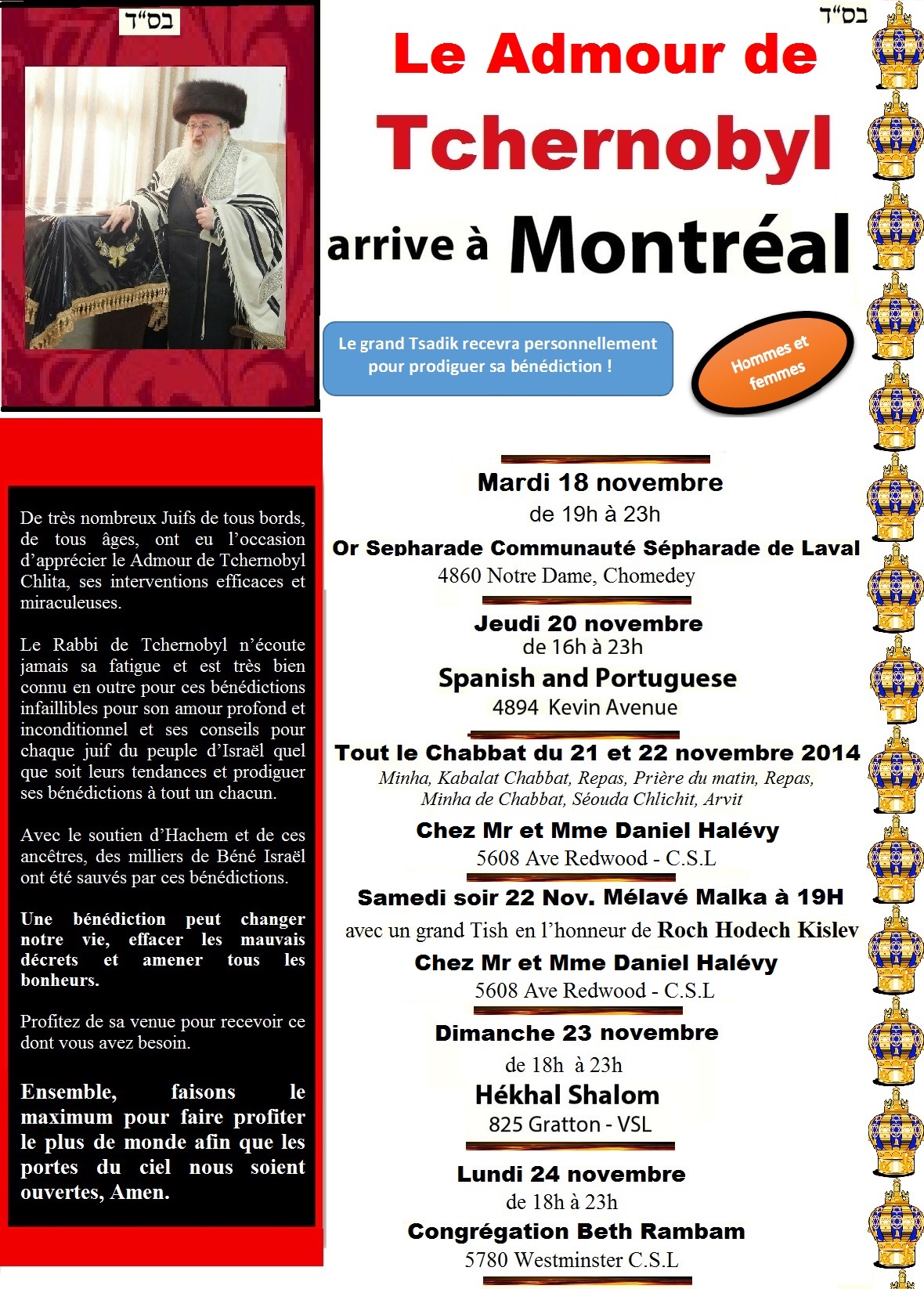 בס"ד

בס"ד

Le Admour de Tchernobyl arrive à Montréal

Le grand Tsadik recevra personnellement pour prodiguer sa bénédiction !

Hommes et femmes

De très nombreux Juifs de tous bords, de tous âges, ont eu l'occasion d'apprécier le Admour de Tchernobyl Chlita, ses interventions efficaces et miraculeuses.

Le Rabbi de Tchernobyl n'écoute jamais sa fatigue et est très bien connu en outre pour ces bénédictions infaillibles pour son amour profond et inconditionnel et ses conseils pour chaque juif du peuple d'Israël quel que soit leurs tendances et prodiguer ses bénédictions à tout un chacun.

Avec le soutien d'Hachem et de ces ancêtres, des milliers de Béné Israël ont été sauvés par ces bénédictions.

Une bénédiction peut changer notre vie, effacer les mauvais décrets et amener tous les bonheurs.

Profitez de sa venue pour recevoir ce dont vous avez besoin.

Ensemble, faisons le maximum pour faire profiter le plus de monde afin que les portes du ciel nous soient ouvertes, Amen.

Mardi 18 novembre
de 19h à 23h
Or Sepharade Communauté Sépharade de Laval
4860 Notre Dame, Chomedey

Jeudi 20 novembre
de 16h à 23h
Spanish and Portuguese
4894 Kevin Avenue

Tout le Chabbat du 21 et 22 novembre 2014
Minha, Kabalat Chabbat, Repas, Prière du matin, Repas, Minha de Chabbat, Séouda Chlichit, Arvit
Chez Mr et Mme Daniel Halévy
5608 Ave Redwood - C.S.L

Samedi soir 22 Nov. Mélavé Malka à 19H
avec un grand Tish en l'honneur de Roch Hodech Kislev
Chez Mr et Mme Daniel Halévy
5608 Ave Redwood - C.S.L

Dimanche 23 novembre
de 18h à 23h
Hékhal Shalom
825 Gratton - VSL

Lundi 24 novembre
de 18h à 23h
Congrégation Beth Rambam
5780 Westminster C.S.L